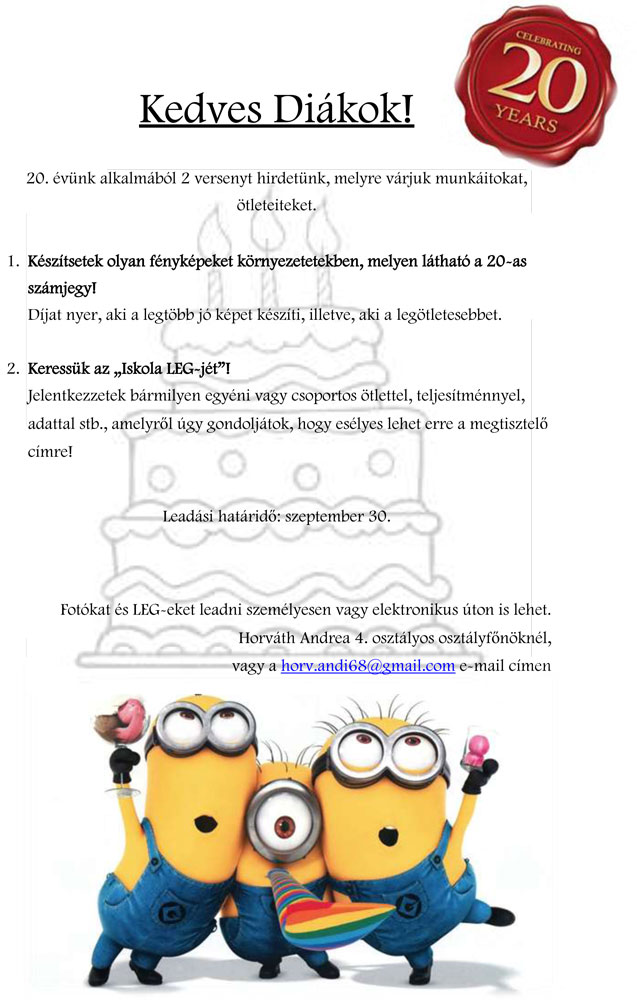 CELEBRATING
20
YEARS

Kedves Diákok!

20. évünk alkalmából 2 versenyt hirdetünk, melyre várjuk munkáitokat, ötleteiteket.

1. Készítsetek olyan fényképeket környezetetekben, melyen látható a 20-as számjegy!
Díjat nyer, aki a legtöbb jó képet készíti, illetve, aki a legötletesebbet.

2. Keressük az „Iskola LEG-jét"!
Jelentkezzetek bármilyen egyéni vagy csoportos ötlettel, teljesítménnyel, adattal stb., amelyről úgy gondoljátok, hogy esélyes lehet erre a megtisztelő címre!

Leadási határidő: szeptember 30.

Fotókat és LEG-eket leadni személyesen vagy elektronikus úton is lehet.
Horváth Andrea 4. osztályos osztályfőnöknél,
vagy a horv.andi68@gmail.com e-mail címen